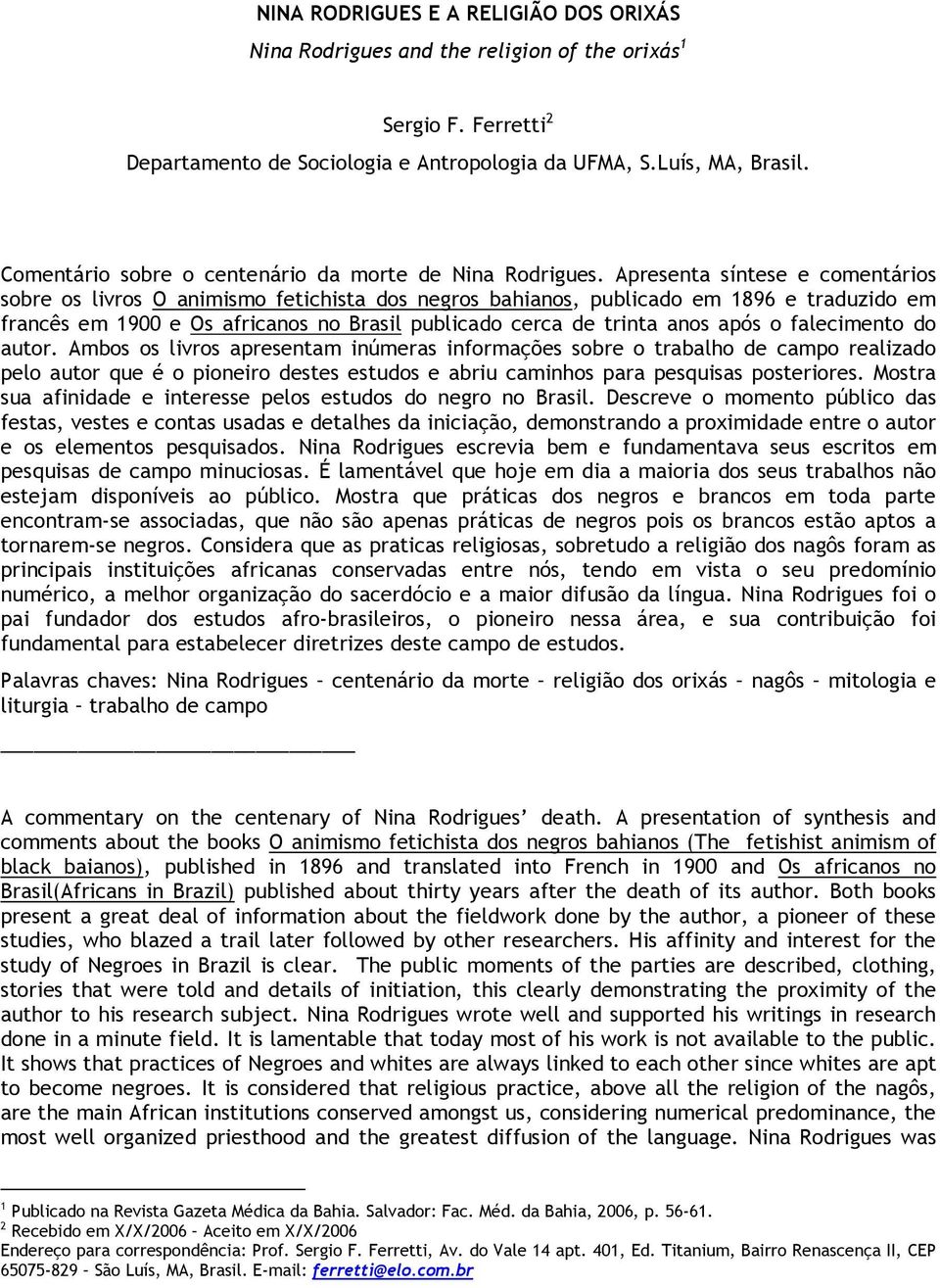 NINA RODRIGUES E A RELIGIÃO DOS ORIXÁS

Nina Rodrigues and the religion of the orixás$^1$

Sergio F. Ferretti$^2$

Departamento de Sociologia e Antropologia da UFMA, S.Luís, MA, Brasil.

Comentário sobre o centenário da morte de Nina Rodrigues. Apresenta síntese e comentários sobre os livros O animismo fetichista dos negros bahianos, publicado em 1896 e traduzido em francês em 1900 e Os africanos no Brasil publicado cerca de trinta anos após o falecimento do autor. Ambos os livros apresentam inúmeras informações sobre o trabalho de campo realizado pelo autor que é o pioneiro destes estudos e abriu caminhos para pesquisas posteriores. Mostra sua afinidade e interesse pelos estudos do negro no Brasil. Descreve o momento público das festas, vestes e contas usadas e detalhes da iniciação, demonstrando a proximidade entre o autor e os elementos pesquisados. Nina Rodrigues escrevia bem e fundamentava seus escritos em pesquisas de campo minuciosas. É lamentável que hoje em dia a maioria dos seus trabalhos não estejam disponíveis ao público. Mostra que práticas dos negros e brancos em toda parte encontram-se associadas, que não são apenas práticas de negros pois os brancos estão aptos a tornarem-se negros. Considera que as praticas religiosas, sobretudo a religião dos nagôs foram as principais instituições africanas conservadas entre nós, tendo em vista o seu predomínio numérico, a melhor organização do sacerdócio e a maior difusão da língua. Nina Rodrigues foi o pai fundador dos estudos afro-brasileiros, o pioneiro nessa área, e sua contribuição foi fundamental para estabelecer diretrizes deste campo de estudos.

Palavras chaves: Nina Rodrigues – centenário da morte – religião dos orixás – nagôs – mitologia e liturgia – trabalho de campo

A commentary on the centenary of Nina Rodrigues' death. A presentation of synthesis and comments about the books O animismo fetichista dos negros bahianos (The fetishist animism of black baianos), published in 1896 and translated into French in 1900 and Os africanos no Brasil(Africans in Brazil) published about thirty years after the death of its author. Both books present a great deal of information about the fieldwork done by the author, a pioneer of these studies, who blazed a trail later followed by other researchers. His affinity and interest for the study of Negroes in Brazil is clear. The public moments of the parties are described, clothing, stories that were told and details of initiation, this clearly demonstrating the proximity of the author to his research subject. Nina Rodrigues wrote well and supported his writings in research done in a minute field. It is lamentable that today most of his work is not available to the public. It shows that practices of Negroes and whites are always linked to each other since whites are apt to become negroes. It is considered that religious practice, above all the religion of the nagôs, are the main African institutions conserved amongst us, considering numerical predominance, the most well organized priesthood and the greatest diffusion of the language. Nina Rodrigues was

$^1$ Publicado na Revista Gazeta Médica da Bahia. Salvador: Fac. Méd. da Bahia, 2006, p. 56-61.
$^2$ Recebido em X/X/2006 – Aceito em X/X/2006
Endereço para correspondência: Prof. Sergio F. Ferretti, Av. do Vale 14 apt. 401, Ed. Titanium, Bairro Renascença II, CEP 65075-829 – São Luís, MA, Brasil. E-mail: ferretti@elo.com.br